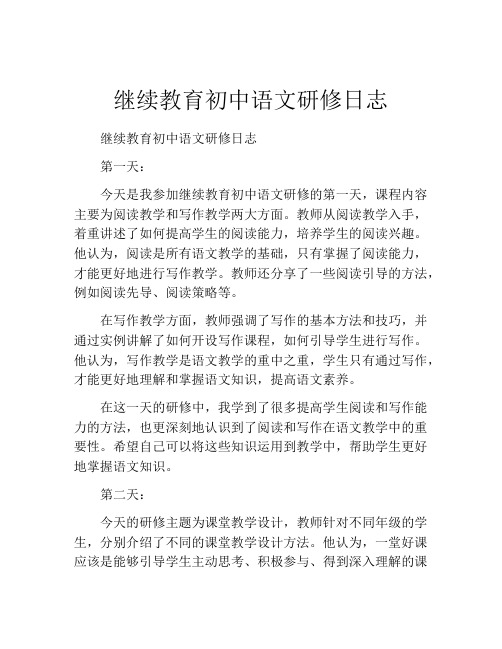 继续教育初中语文研修日志

继续教育初中语文研修日志

第一天：

今天是我参加继续教育初中语文研修的第一天，课程内容主要为阅读教学和写作教学两大方面。教师从阅读教学入手，着重讲述了如何提高学生的阅读能力，培养学生的阅读兴趣。他认为，阅读是所有语文教学的基础，只有掌握了阅读能力，才能更好地进行写作教学。教师还分享了一些阅读引导的方法，例如阅读先导、阅读策略等。

在写作教学方面，教师强调了写作的基本方法和技巧，并通过实例讲解了如何开设写作课程，如何引导学生进行写作。他认为，写作教学是语文教学的重中之重，学生只有通过写作，才能更好地理解和掌握语文知识，提高语文素养。

在这一天的研修中，我学到了很多提高学生阅读和写作能力的方法，也更深刻地认识到了阅读和写作在语文教学中的重要性。希望自己可以将这些知识运用到教学中，帮助学生更好地掌握语文知识。

第二天：

今天的研修主题为课堂教学设计，教师针对不同年级的学生，分别介绍了不同的课堂教学设计方法。他认为，一堂好课应该是能够引导学生主动思考、积极参与、得到深入理解的课